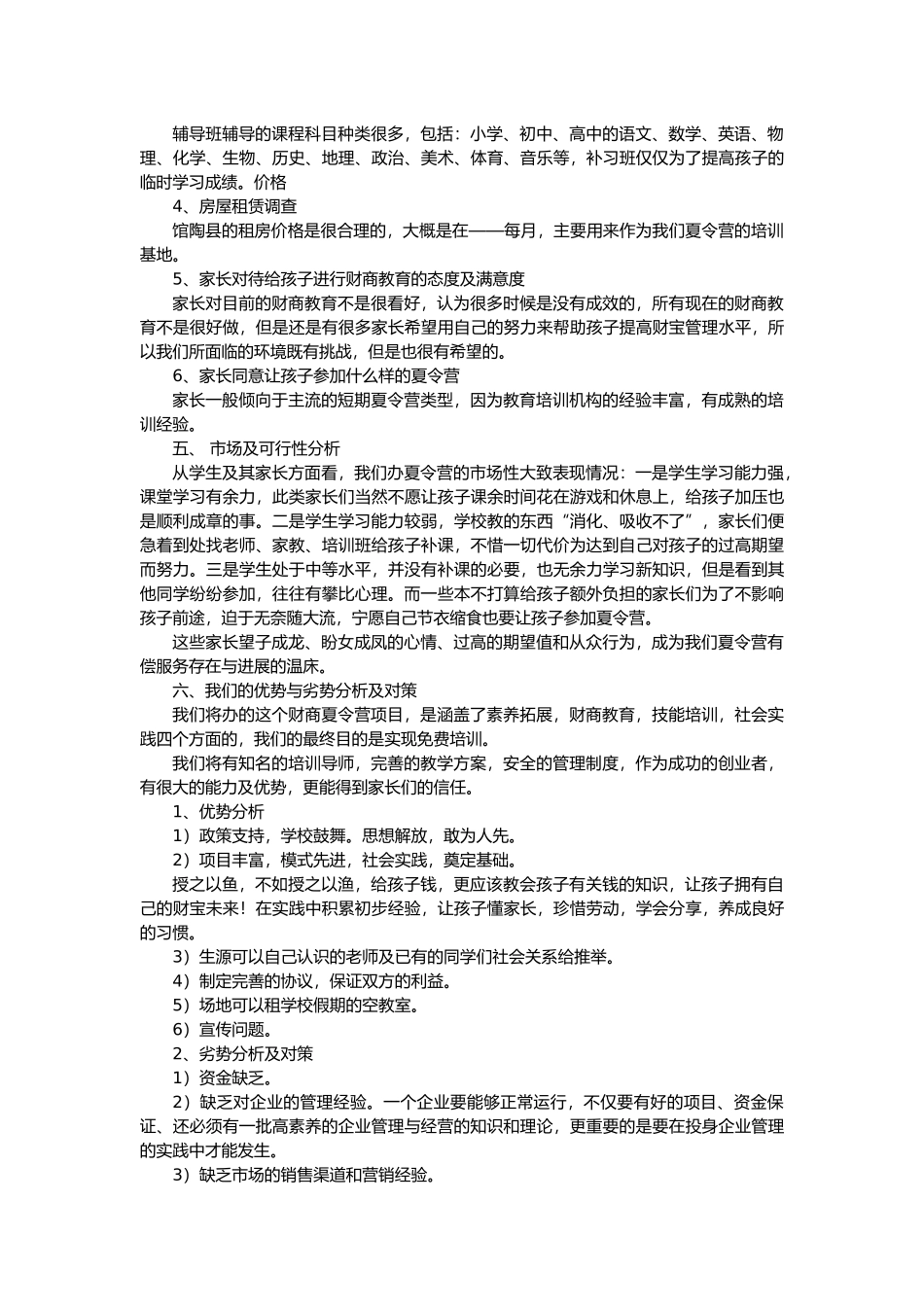 辅导班辅导的课程科目种类很多，包括：小学、初中、高中的语文、数学、英语、物理、化学、生物、历史、地理、政治、美术、体育、音乐等，补习班仅仅为了提高孩子的临时学习成绩。价格

4、房屋租赁调查

馆陶县的租房价格是很合理的，大概是在——每月，主要用来作为我们夏令营的培训基地。

5、家长对待给孩子进行财商教育的态度及满意度

家长对目前的财商教育不是很看好，认为很多时候是没有成效的，所有现在的财商教育不是很好做，但是还是有很多家长希望用自己的努力来帮助孩子提高财宝管理水平，所以我们所面临的环境既有挑战，但是也很有希望的。

6、家长同意让孩子参加什么样的夏令营

家长一般倾向于主流的短期夏令营类型，因为教育培训机构的经验丰富，有成熟的培训经验。

五、 市场及可行性分析

从学生及其家长方面看，我们办夏令营的市场性大致表现情况：一是学生学习能力强，课堂学习有余力，此类家长们当然不愿让孩子课余时间花在游戏和休息上，给孩子加压也是顺利成章的事。二是学生学习能力较弱，学校教的东西“消化、吸收不了”，家长们便急着到处找老师、家教、培训班给孩子补课，不惜一切代价为达到自己对孩子的过高期望而努力。三是学生处于中等水平，并没有补课的必要，也无余力学习新知识，但是看到其他同学纷纷参加，往往有攀比心理。而一些本不打算给孩子额外负担的家长们为了不影响孩子前途，迫于无奈随大流，宁愿自己节衣缩食也要让孩子参加夏令营。

这些家长望子成龙、盼女成凤的心情、过高的期望值和从众行为，成为我们夏令营有偿服务存在与进展的温床。

六、我们的优势与劣势分析及对策

我们将办的这个财商夏令营项目，是涵盖了素养拓展，财商教育，技能培训，社会实践四个方面的，我们的最终目的是实现免费培训。

我们将有知名的培训导师，完善的教学方案，安全的管理制度，作为成功的创业者，有很大的能力及优势，更能得到家长们的信任。

1、优势分析

1）政策支持，学校鼓舞。思想解放，敢为人先。

2）项目丰富，模式先进，社会实践，奠定基础。

授之以鱼，不如授之以渔，给孩子钱，更应该教会孩子有关钱的知识，让孩子拥有自己的财宝未来！在实践中积累初步经验，让孩子懂家长，珍惜劳动，学会分享，养成良好的习惯。

3）生源可以自己认识的老师及已有的同学们社会关系给推举。

4）制定完善的协议，保证双方的利益。

5）场地可以租学校假期的空教室。

6）宣传问题。

2、劣势分析及对策

1）资金缺乏。

2）缺乏对企业的管理经验。一个企业要能够正常运行，不仅要有好的项目、资金保证、还必须有一批高素养的企业管理与经营的知识和理论，更重要的是要在投身企业管理的实践中才能发生。

3）缺乏市场的销售渠道和营销经验。